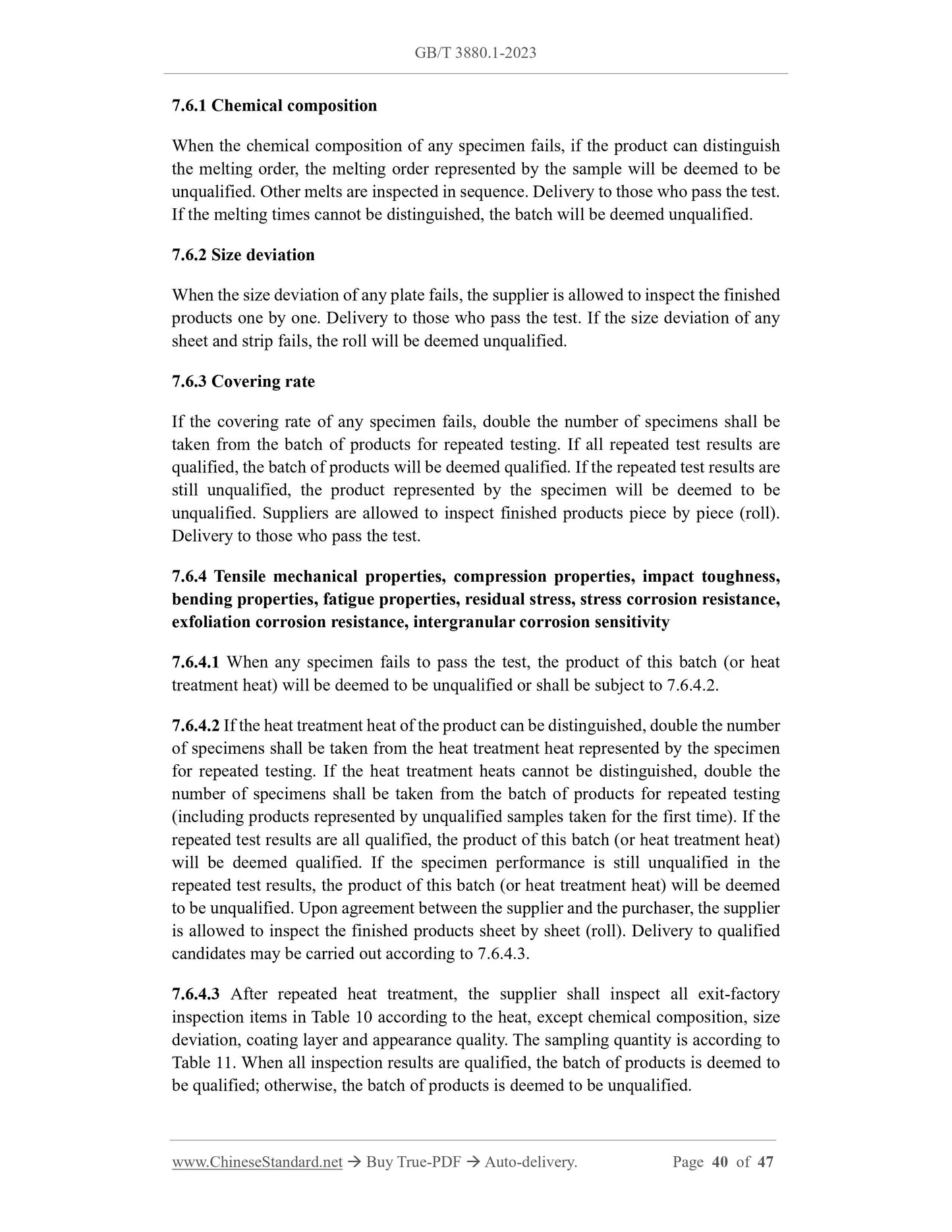 GB/T 3880.1-2023

7.6.1 Chemical composition

When the chemical composition of any specimen fails, if the product can distinguish the melting order, the melting order represented by the sample will be deemed to be unqualified. Other melts are inspected in sequence. Delivery to those who pass the test. If the melting times cannot be distinguished, the batch will be deemed unqualified.

7.6.2 Size deviation

When the size deviation of any plate fails, the supplier is allowed to inspect the finished products one by one. Delivery to those who pass the test. If the size deviation of any sheet and strip fails, the roll will be deemed unqualified.

7.6.3 Covering rate

If the covering rate of any specimen fails, double the number of specimens shall be taken from the batch of products for repeated testing. If all repeated test results are qualified, the batch of products will be deemed qualified. If the repeated test results are still unqualified, the product represented by the specimen will be deemed to be unqualified. Suppliers are allowed to inspect finished products piece by piece (roll). Delivery to those who pass the test.

7.6.4 Tensile mechanical properties, compression properties, impact toughness, bending properties, fatigue properties, residual stress, stress corrosion resistance, exfoliation corrosion resistance, intergranular corrosion sensitivity

7.6.4.1 When any specimen fails to pass the test, the product of this batch (or heat treatment heat) will be deemed to be unqualified or shall be subject to 7.6.4.2.

7.6.4.2 If the heat treatment heat of the product can be distinguished, double the number of specimens shall be taken from the heat treatment heat represented by the specimen for repeated testing. If the heat treatment heats cannot be distinguished, double the number of specimens shall be taken from the batch of products for repeated testing (including products represented by unqualified samples taken for the first time). If the repeated test results are all qualified, the product of this batch (or heat treatment heat) will be deemed qualified. If the specimen performance is still unqualified in the repeated test results, the product of this batch (or heat treatment heat) will be deemed to be unqualified. Upon agreement between the supplier and the purchaser, the supplier is allowed to inspect the finished products sheet by sheet (roll). Delivery to qualified candidates may be carried out according to 7.6.4.3.

7.6.4.3 After repeated heat treatment, the supplier shall inspect all exit-factory inspection items in Table 10 according to the heat, except chemical composition, size deviation, coating layer and appearance quality. The sampling quantity is according to Table 11. When all inspection results are qualified, the batch of products is deemed to be qualified; otherwise, the batch of products is deemed to be unqualified.

www.ChineseStandard.net → Buy True-PDF → Auto-delivery. Page 40 of 47